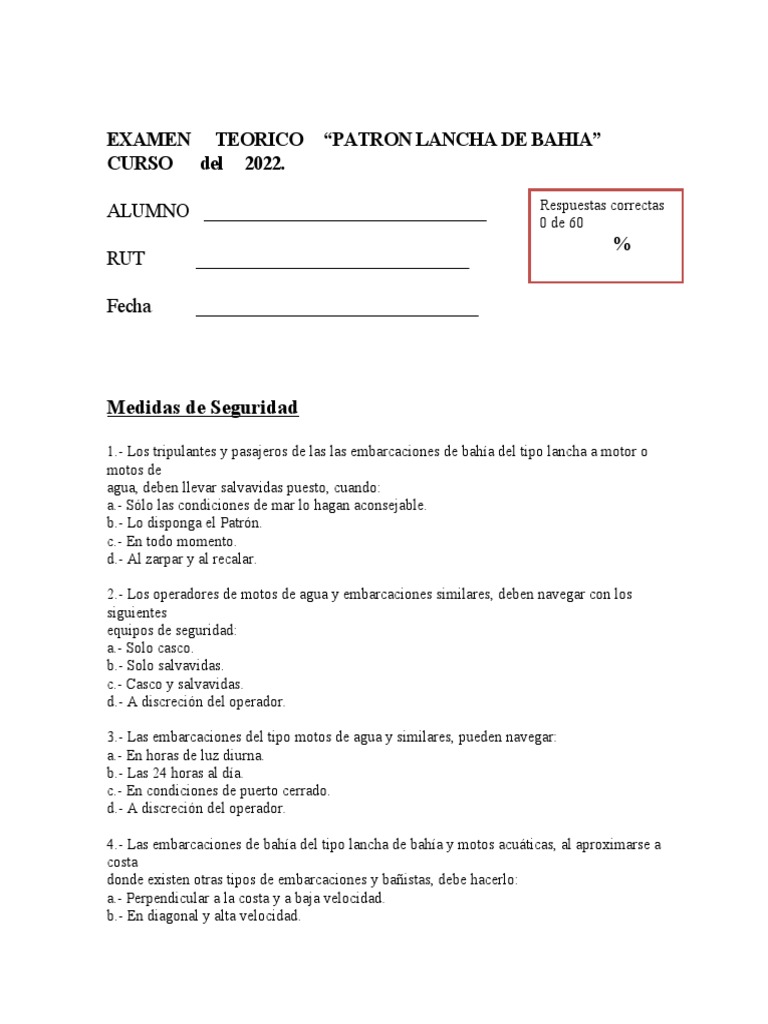 EXAMEN TEORICO “PATRON LANCHA DE BAHIA” CURSO del 2022.

ALUMNO ______________________________

RUT ______________________________

Fecha ______________________________

Respuestas correctas
0 de 60
%

Medidas de Seguridad

1.- Los tripulantes y pasajeros de las las embarcaciones de bahía del tipo lancha a motor o motos de
agua, deben llevar salvavidas puesto, cuando:
a.- Sólo las condiciones de mar lo hagan aconsejable.
b.- Lo disponga el Patrón.
c.- En todo momento.
d.- Al zarpar y al recalar.

2.- Los operadores de motos de agua y embarcaciones similares, deben navegar con los siguientes
equipos de seguridad:
a.- Solo casco.
b.- Solo salvavidas.
c.- Casco y salvavidas.
d.- A discreción del operador.

3.- Las embarcaciones del tipo motos de agua y similares, pueden navegar:
a.- En horas de luz diurna.
b.- Las 24 horas al día.
c.- En condiciones de puerto cerrado.
d.- A discreción del operador.

4.- Las embarcaciones de bahía del tipo lancha de bahía y motos acuáticas, al aproximarse a costa
donde existen otras tipos de embarcaciones y bañistas, debe hacerlo:
a.- Perpendicular a la costa y a baja velocidad.
b.- En diagonal y alta velocidad.